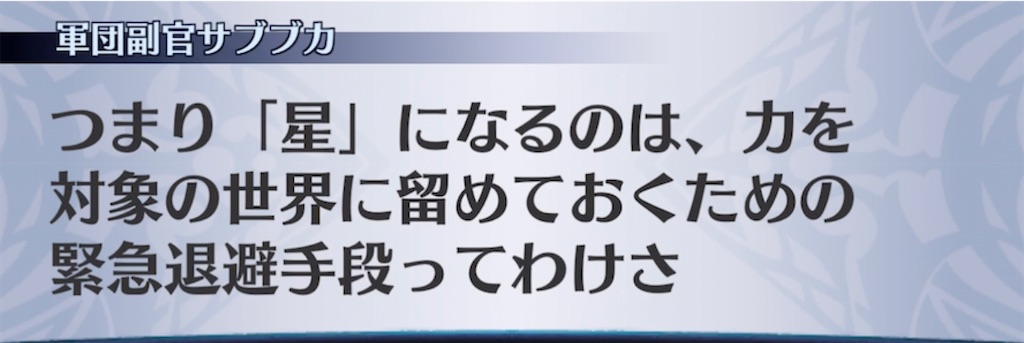 軍団副官サブブカ

つまり「星」になるのは、力を対象の世界に留めておくための緊急退避手段ってわけさ